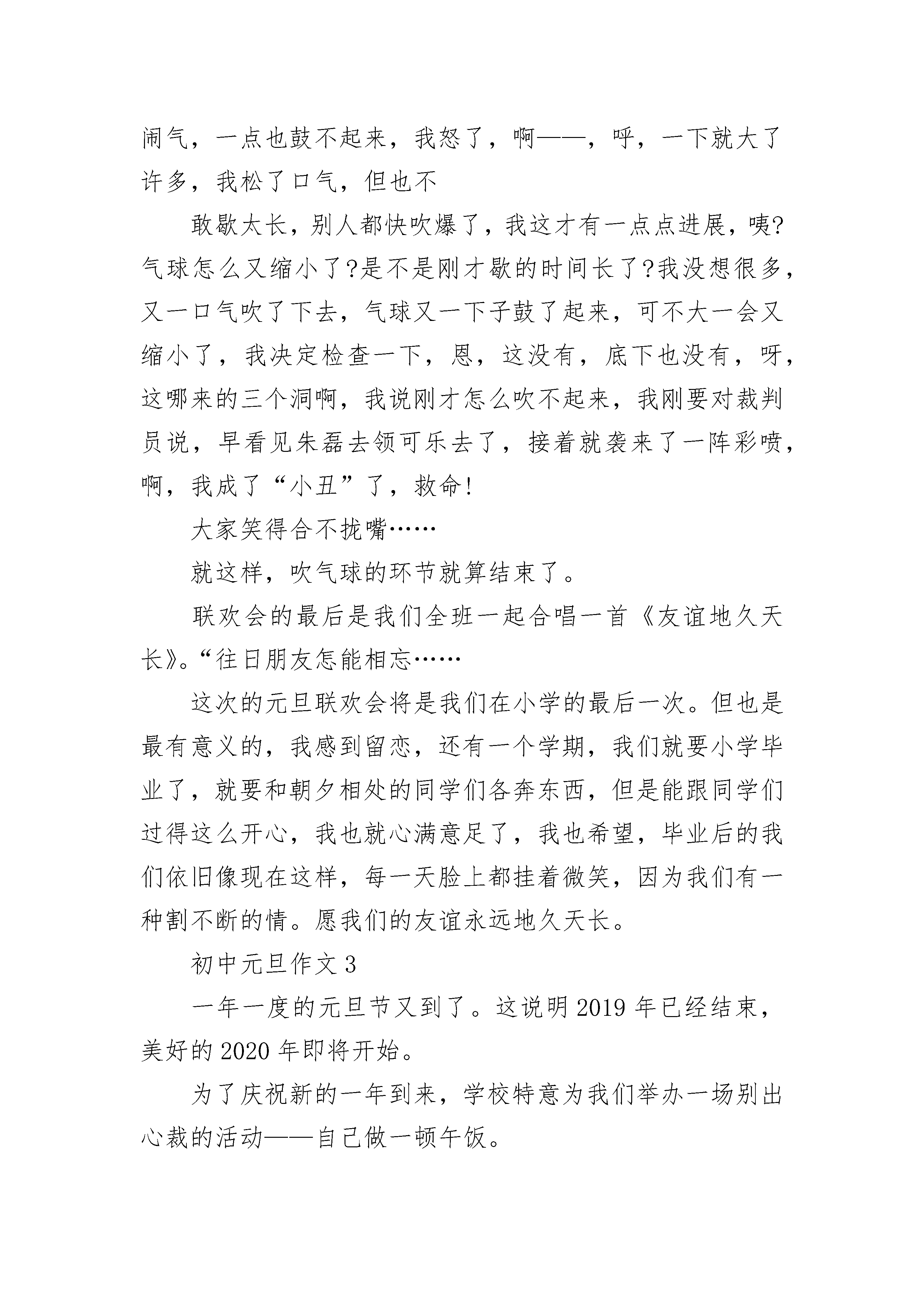 闹气，一点也鼓不起来，我怒了，啊——，呼，一下就大了许多，我松了口气，但也不

敢歇太长，别人都快吹爆了，我这才有一点点进展，咦?气球怎么又缩小了?是不是刚才歇的时间长了?我没想很多，又一口气吹了下去，气球又一下子鼓了起来，可不大一会又缩小了，我决定检查一下，恩，这没有，底下也没有，呀，这哪来的三个洞啊，我说刚才怎么吹不起来，我刚要对裁判员说，早看见朱磊去领可乐去了，接着就袭来了一阵彩喷，啊，我成了“小丑”了，救命!

大家笑得合不拢嘴……

就这样，吹气球的环节就算结束了。

联欢会的最后是我们全班一起合唱一首《友谊地久天长》。“往日朋友怎能相忘……

这次的元旦联欢会将是我们在小学的最后一次。但也是最有意义的，我感到留恋，还有一个学期，我们就要小学毕业了，就要和朝夕相处的同学们各奔东西，但是能跟同学们过得这么开心，我也就心满意足了，我也希望，毕业后的我们依旧像现在这样，每一天脸上都挂着微笑，因为我们有一种割不断的情。愿我们的友谊永远地久天长。

初中元旦作文 3

一年一度的元旦节又到了。这说明 2019 年已经结束，美好的 2020 年即将开始。

为了庆祝新的一年到来，学校特意为我们举办一场别出心裁的活动——自己做一顿午饭。